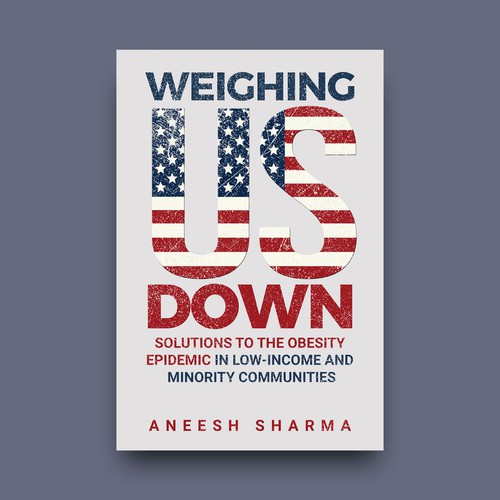 WEIGHING
US
DOWN

SOLUTIONS TO THE OBESITY EPIDEMIC IN LOW-INCOME AND MINORITY COMMUNITIES

ANEESH SHARMA